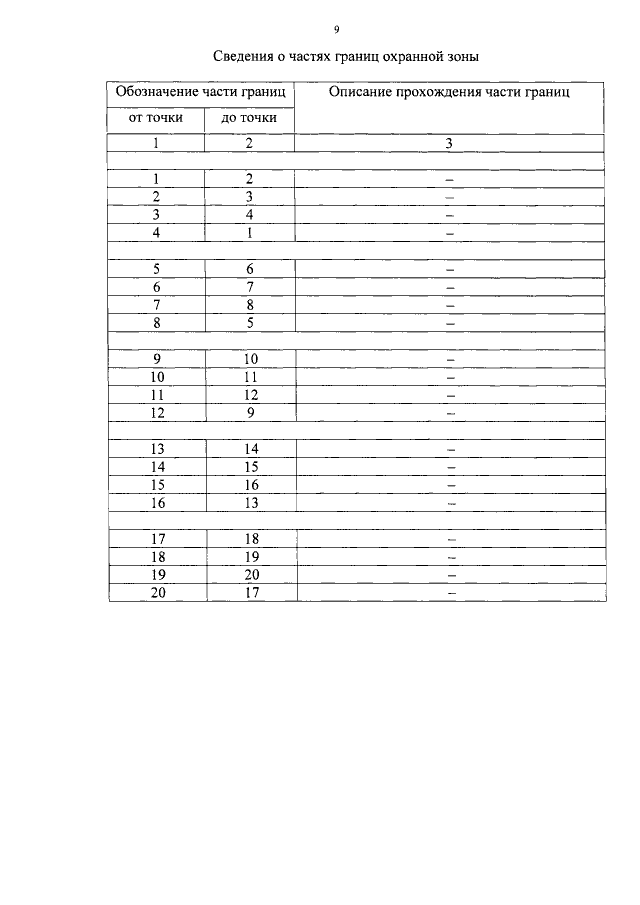 9

Сведения о частях границ охранной зоны

| Обозначение части границ | | Описание прохождения части границ |
|---|---|---|
| от точки | до точки | |
| 1 | 2 | 3 |
| | | |
| 1 | 2 | – |
| 2 | 3 | – |
| 3 | 4 | – |
| 4 | 1 | – |
| | | |
| 5 | 6 | – |
| 6 | 7 | – |
| 7 | 8 | – |
| 8 | 5 | – |
| | | |
| 9 | 10 | – |
| 10 | 11 | – |
| 11 | 12 | – |
| 12 | 9 | – |
| | | |
| 13 | 14 | – |
| 14 | 15 | – |
| 15 | 16 | – |
| 16 | 13 | – |
| | | |
| 17 | 18 | – |
| 18 | 19 | – |
| 19 | 20 | – |
| 20 | 17 | – |